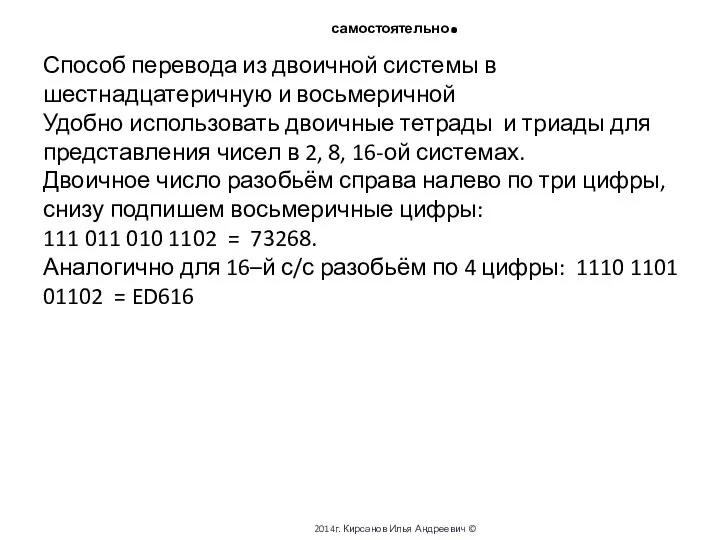 самостоятельно.

Способ перевода из двоичной системы в шестнадцатеричную и восьмеричной
Удобно использовать двоичные тетрады и триады для представления чисел в 2, 8, 16-ой системах.
Двоичное число разобьём справа налево по три цифры, снизу подпишем восьмеричные цифры:
111 011 010 1102 = 73268.
Аналогично для 16–й с/с разобьём по 4 цифры: 1110 1101 01102 = ED616

2014г. Кирсанов Илья Андреевич ©